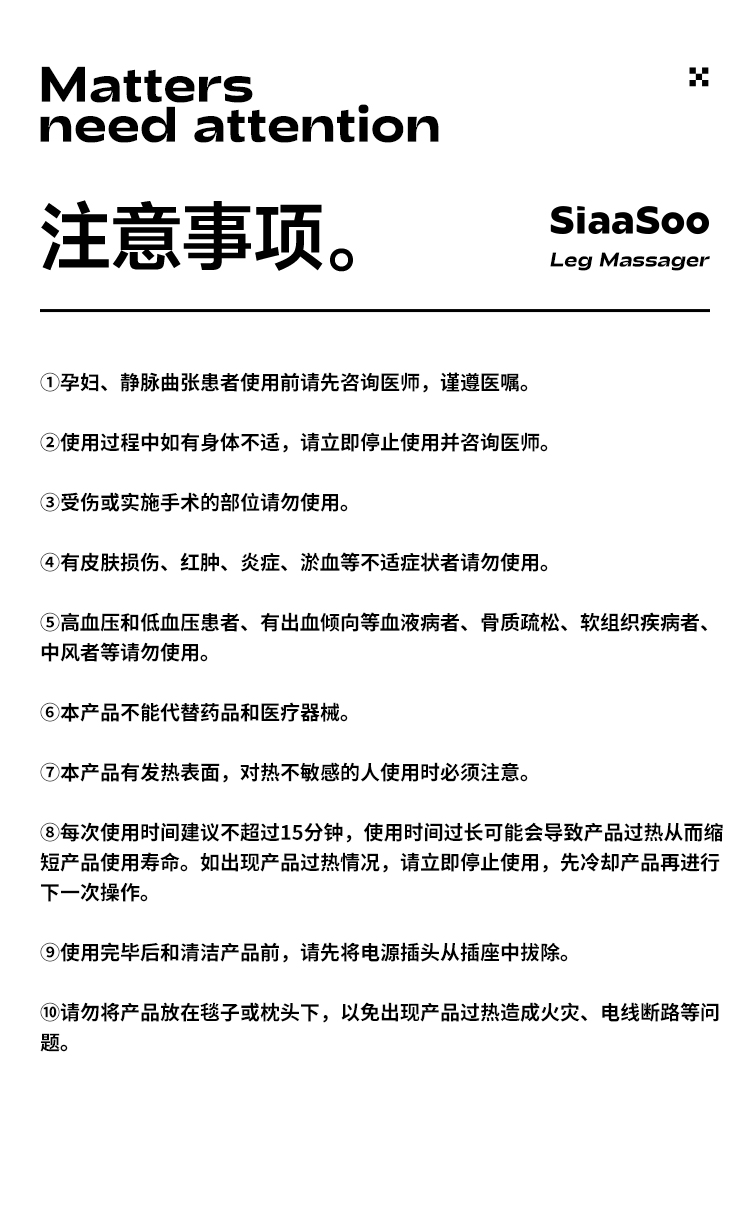 Matters need attention

注意事项。

SiaaSoo
Leg Massager

①孕妇、静脉曲张患者使用前请先咨询医师，谨遵医嘱。

②使用过程中如有身体不适，请立即停止使用并咨询医师。

③受伤或实施手术的部位请勿使用。

④有皮肤损伤、红肿、炎症、淤血等不适症状者请勿使用。

⑤高血压和低血压患者、有出血倾向等血液病者、骨质疏松、软组织疾病者、中风者等请勿使用。

⑥本产品不能代替药品和医疗器械。

⑦本产品有发热表面，对热不敏感的人使用时必须注意。

⑧每次使用时间建议不超过15分钟，使用时间过长可能会导致产品过热从而缩短产品使用寿命。如出现产品过热情况，请立即停止使用，先冷却产品再进行下一次操作。

⑨使用完毕后和清洁产品前，请先将电源插头从插座中拔除。

⑩请勿将产品放在毯子或枕头下，以免出现产品过热造成火灾、电线断路等问题。